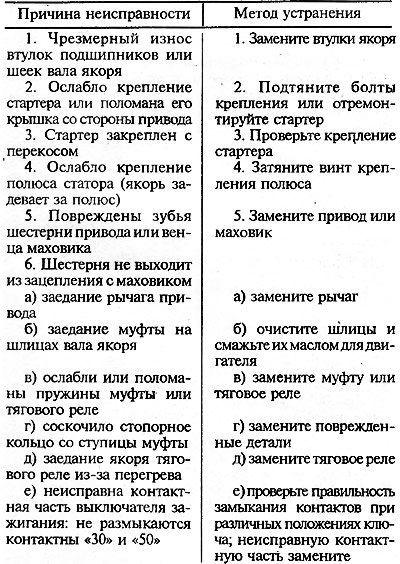 | Причина неисправности | Метод устранения |
|---|---|
| 1. Чрезмерный износ втулок подшипников или шеек вала якоря | 1. Замените втулки якоря |
| 2. Ослабло крепление стартера или поломана его крышка со стороны привода | 2. Подтяните болты крепления или отремонтируйте стартер |
| 3. Стартер закреплен с перекосом | 3. Проверьте крепление стартера |
| 4. Ослабло крепление полюса статора (якорь задевает за полюс) | 4. Затяните винт крепления полюса |
| 5. Повреждены зубья шестерни привода или венца маховика | 5. Замените привод или маховик |
| 6. Шестерня не выходит из зацепления с маховиком | |
| а) заедание рычага привода | а) замените рычаг |
| б) заедание муфты на шлицах вала якоря | б) очистите шлицы и смажьте их маслом для двигателя |
| в) ослабли или поломаны пружины муфты или тягового реле | в) замените муфту или тяговое реле |
| г) соскочило стопорное кольцо со ступицы муфты | г) замените поврежденные детали |
| д) заедание якоря тягового реле из-за перегрева | д) замените тяговое реле |
| е) неисправна контактная часть выключателя зажигания: не размыкаются контактны «30» и «50» | е) проверьте правильность замыкания контактов при различных положениях ключа; неисправную контактную часть замените |